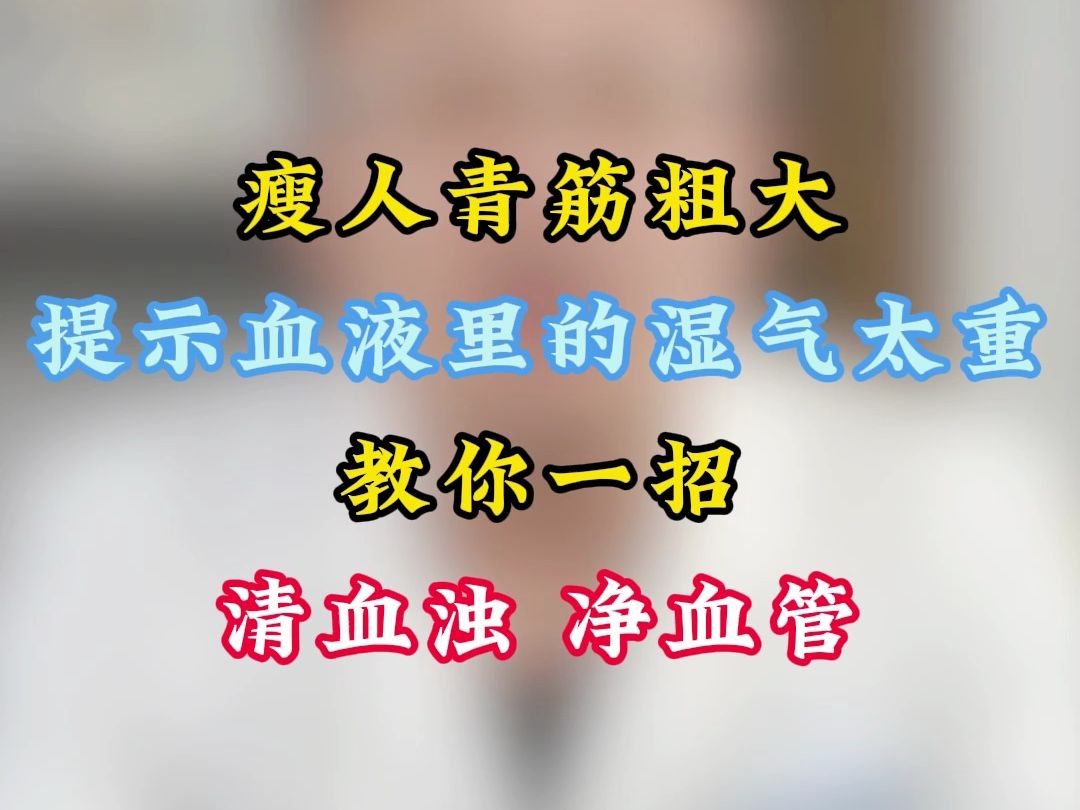 瘦人青筋粗大

提示血液里的湿气太重

教你一招

清血浊 净血管